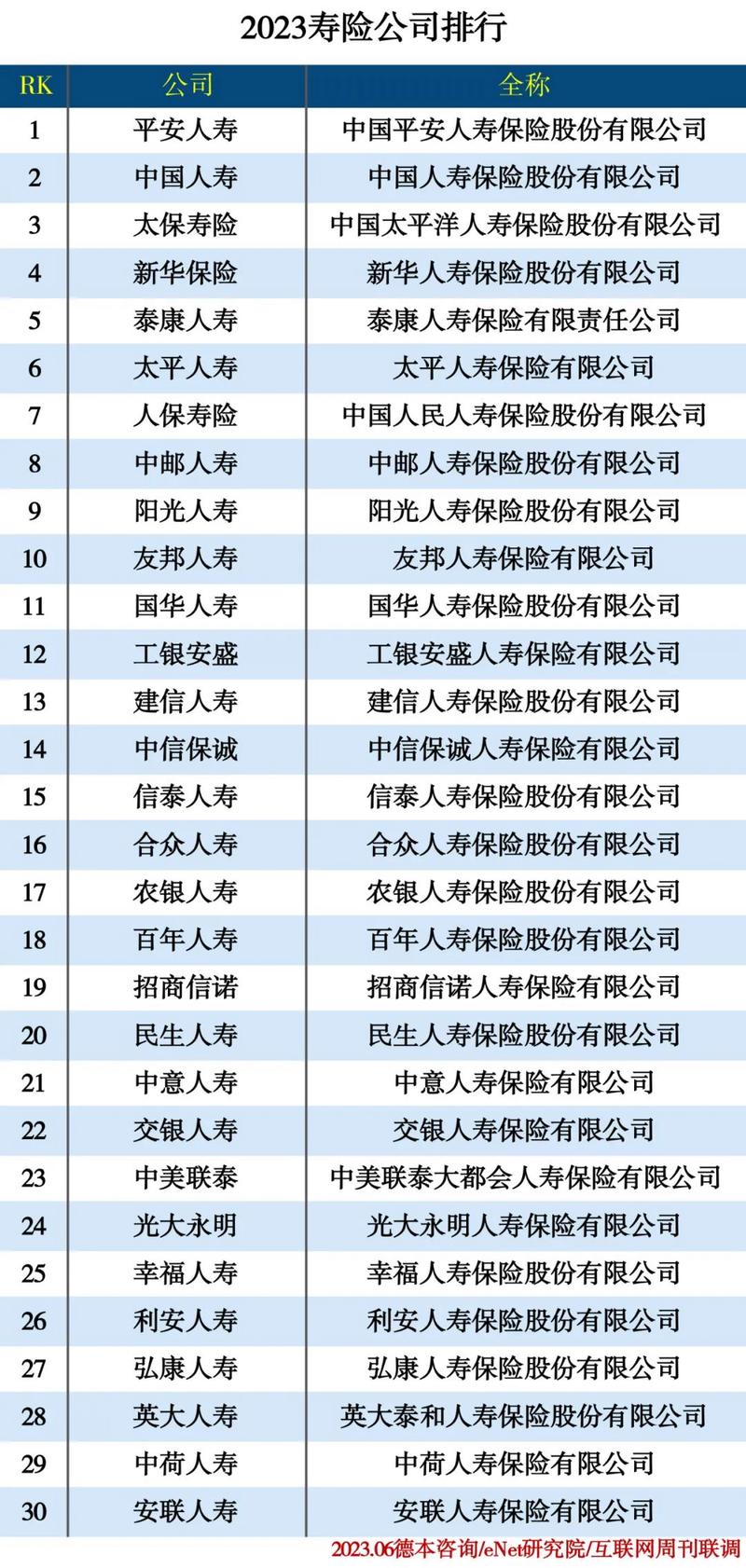 2023寿险公司排行

| RK | 公司 | 全称 |
|---|---|---|
| 1 | 平安人寿 | 中国平安人寿保险股份有限公司 |
| 2 | 中国人寿 | 中国人寿保险股份有限公司 |
| 3 | 太保寿险 | 中国太平洋人寿保险股份有限公司 |
| 4 | 新华保险 | 新华人寿保险股份有限公司 |
| 5 | 泰康人寿 | 泰康人寿保险有限责任公司 |
| 6 | 太平人寿 | 太平人寿保险有限公司 |
| 7 | 人保寿险 | 中国人民人寿保险股份有限公司 |
| 8 | 中邮人寿 | 中邮人寿保险股份有限公司 |
| 9 | 阳光人寿 | 阳光人寿保险股份有限公司 |
| 10 | 友邦人寿 | 友邦人寿保险有限公司 |
| 11 | 国华人寿 | 国华人寿保险股份有限公司 |
| 12 | 工银安盛 | 工银安盛人寿保险有限公司 |
| 13 | 建信人寿 | 建信人寿保险股份有限公司 |
| 14 | 中信保诚 | 中信保诚人寿保险有限公司 |
| 15 | 信泰人寿 | 信泰人寿保险股份有限公司 |
| 16 | 合众人寿 | 合众人寿保险股份有限公司 |
| 17 | 农银人寿 | 农银人寿保险股份有限公司 |
| 18 | 百年人寿 | 百年人寿保险股份有限公司 |
| 19 | 招商信诺 | 招商信诺人寿保险有限公司 |
| 20 | 民生人寿 | 民生人寿保险股份有限公司 |
| 21 | 中意人寿 | 中意人寿保险有限公司 |
| 22 | 交银人寿 | 交银人寿保险有限公司 |
| 23 | 中美联泰 | 中美联泰大都会人寿保险有限公司 |
| 24 | 光大永明 | 光大永明人寿保险有限公司 |
| 25 | 幸福人寿 | 幸福人寿保险股份有限公司 |
| 26 | 利安人寿 | 利安人寿保险股份有限公司 |
| 27 | 弘康人寿 | 弘康人寿保险股份有限公司 |
| 28 | 英大人寿 | 英大泰和人寿保险股份有限公司 |
| 29 | 中荷人寿 | 中荷人寿保险有限公司 |
| 30 | 安联人寿 | 安联人寿保险有限公司 |

2023.06德本咨询/eNet研究院/互联网周刊联调